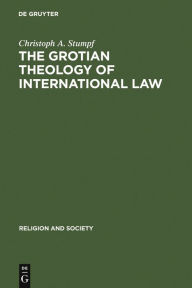 DE GRUYTER

Christoph A. Stumpf

THE GROTIAN THEOLOGY OF INTERNATIONAL LAW

RELIGION AND SOCIETY

DE G